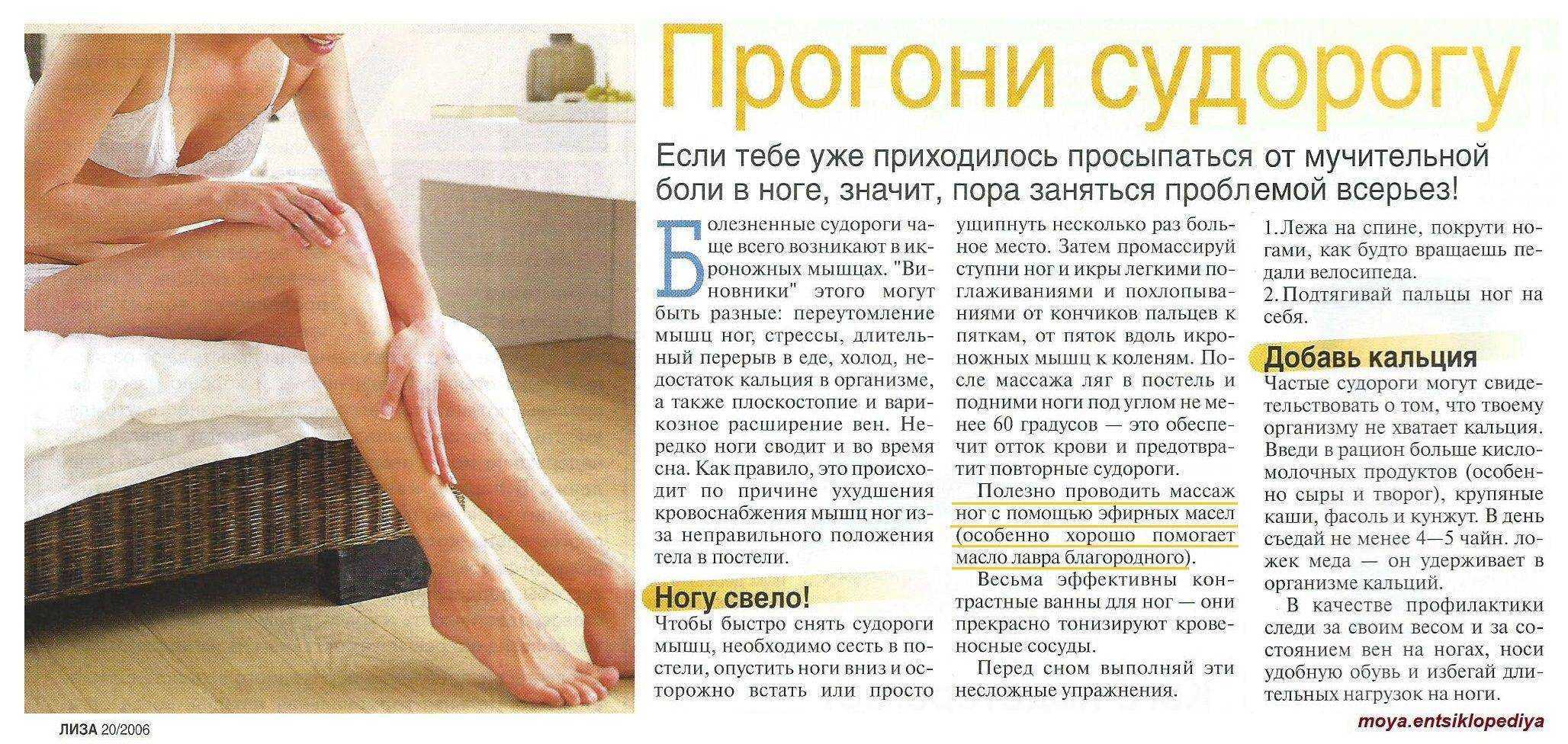 Прогони судорогу

Если тебе уже приходилось просыпаться от мучительной боли в ноге, значит, пора заняться проблемой всерьез!

Болезненные судороги чаще всего возникают в икроножных мышцах. "Виновники" этого могут быть разные: переутомление мышц ног, стрессы, длительный перерыв в еде, холод, недостаток кальция в организме, а также плоскостопие и варикозное расширение вен. Нередко ноги сводит и во время сна. Как правило, это происходит по причине ухудшения кровоснабжения мышц ног из-за неправильного положения тела в постели.

Ногу свело!

Чтобы быстро снять судороги мышц, необходимо сесть в постели, опустить ноги вниз и осторожно встать или просто ущипнуть несколько раз больное место. Затем промассируй ступни ног и икры легкими поглаживаниями и похлопываниями от кончиков пальцев к пяткам, от пяток вдоль икроножных мышц к коленям. После массажа ляг в постель и подними ноги под углом не менее 60 градусов — это обеспечит отток крови и предотвратит повторные судороги.

Полезно проводить массаж ног с помощью эфирных масел (особенно хорошо помогает масло лавра благородного).

Весьма эффективны контрастные ванны для ног — они прекрасно тонизируют кровеносные сосуды.

Перед сном выполняй эти несложные упражнения.

1. Лежа на спине, покрути ногами, как будто вращаешь педали велосипеда.
2. Подтягивай пальцы ног на себя.

Добавь кальция

Частые судороги могут свидетельствовать о том, что твоему организму не хватает кальция. Введи в рацион больше кисломолочных продуктов (особенно сыры и творог), крупяные каши, фасоль и кунжут. В день съедай не менее 4—5 чайн. ложек меда — он удерживает в организме кальций.

В качестве профилактики следи за своим весом и за состоянием вен на ногах, носи удобную обувь и избегай длительных нагрузок на ноги.

ЛИЗА 20/2006

moya.entsiklopediya